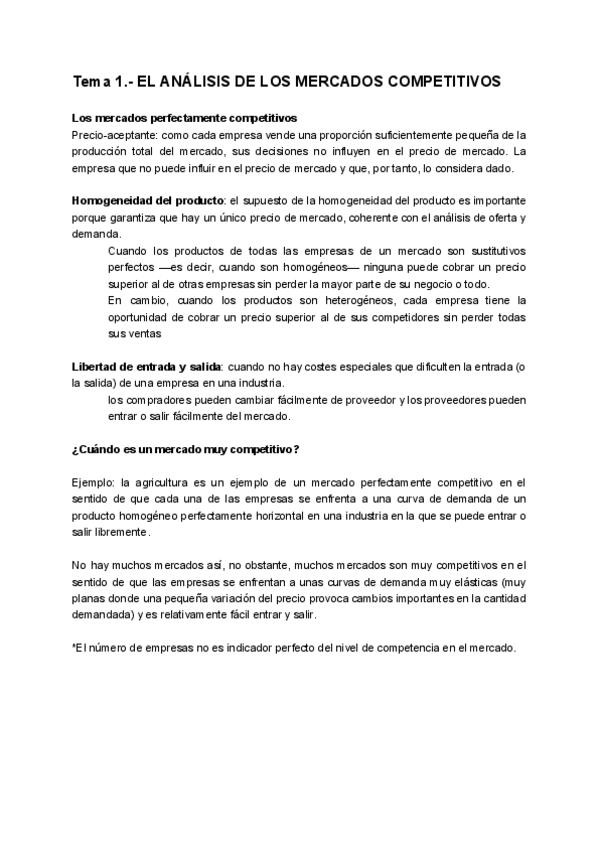 Tema 1.- EL ANÁLISIS DE LOS MERCADOS COMPETITIVOS

Los mercados perfectamente competitivos
Precio-aceptante: como cada empresa vende una proporción suficientemente pequeña de la producción total del mercado, sus decisiones no influyen en el precio de mercado. La empresa que no puede influir en el precio de mercado y que, por tanto, lo considera dado.

Homogeneidad del producto: el supuesto de la homogeneidad del producto es importante porque garantiza que hay un único precio de mercado, coherente con el análisis de oferta y demanda.

Cuando los productos de todas las empresas de un mercado son sustitutivos perfectos —es decir, cuando son homogéneos— ninguna puede cobrar un precio superior al de otras empresas sin perder la mayor parte de su negocio o todo.
En cambio, cuando los productos son heterogéneos, cada empresa tiene la oportunidad de cobrar un precio superior al de sus competidores sin perder todas sus ventas

Libertad de entrada y salida: cuando no hay costes especiales que dificulten la entrada (o la salida) de una empresa en una industria.
los compradores pueden cambiar fácilmente de proveedor y los proveedores pueden entrar o salir fácilmente del mercado.

¿Cuándo es un mercado muy competitivo?

Ejemplo: la agricultura es un ejemplo de un mercado perfectamente competitivo en el sentido de que cada una de las empresas se enfrenta a una curva de demanda de un producto homogéneo perfectamente horizontal en una industria en la que se puede entrar o salir libremente.

No hay muchos mercados así, no obstante, muchos mercados son muy competitivos en el sentido de que las empresas se enfrentan a unas curvas de demanda muy elásticas (muy planas donde una pequeña variación del precio provoca cambios importantes en la cantidad demandada) y es relativamente fácil entrar y salir.

*El número de empresas no es indicador perfecto del nivel de competencia en el mercado.